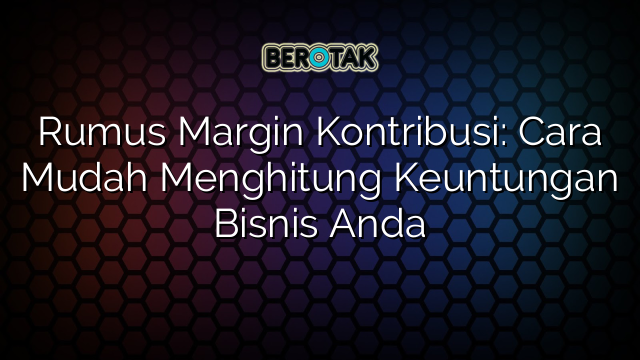 BEROTAK

Rumus Margin Kontribusi: Cara Mudah Menghitung Keuntungan Bisnis Anda